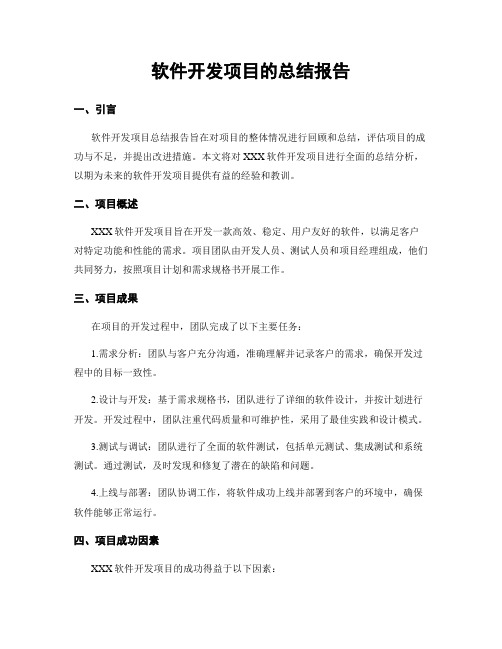 软件开发项目的总结报告

一、引言

软件开发项目总结报告旨在对项目的整体情况进行回顾和总结，评估项目的成功与不足，并提出改进措施。本文将对 XXX 软件开发项目进行全面的总结分析，以期为未来的软件开发项目提供有益的经验和教训。

二、项目概述

XXX 软件开发项目旨在开发一款高效、稳定、用户友好的软件，以满足客户对特定功能和性能的需求。项目团队由开发人员、测试人员和项目经理组成，他们共同努力，按照项目计划和需求规格书开展工作。

三、项目成果

在项目的开发过程中，团队完成了以下主要任务：

1.需求分析：团队与客户充分沟通，准确理解并记录客户的需求，确保开发过程中的目标一致性。

2.设计与开发：基于需求规格书，团队进行了详细的软件设计，并按计划进行开发。开发过程中，团队注重代码质量和可维护性，采用了最佳实践和设计模式。

3.测试与调试：团队进行了全面的软件测试，包括单元测试、集成测试和系统测试。通过测试，及时发现和修复了潜在的缺陷和问题。

4.上线与部署：团队协调工作，将软件成功上线并部署到客户的环境中，确保软件能够正常运行。

四、项目成功因素

XXX 软件开发项目的成功得益于以下因素：